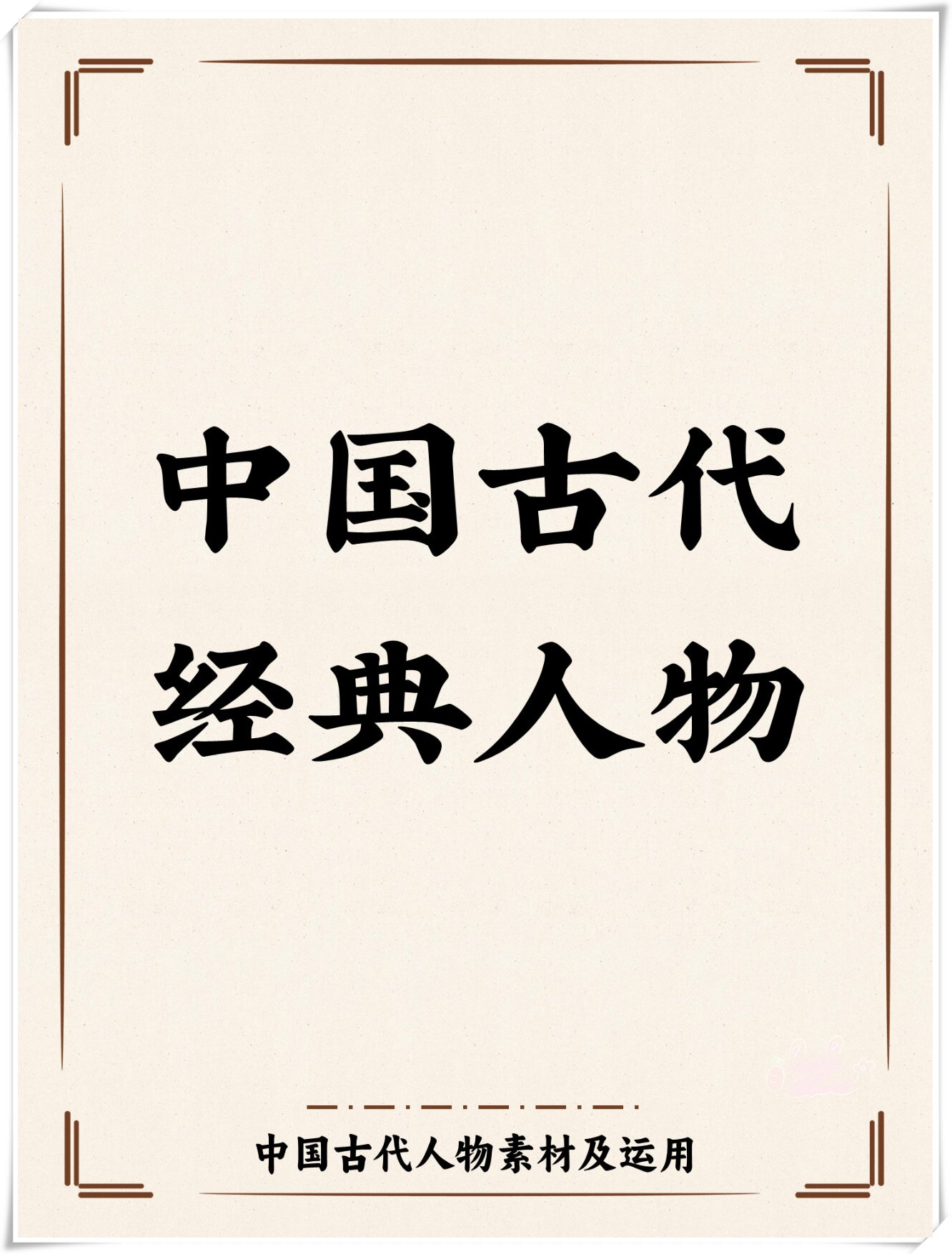 中国古代
经典人物

中国古代人物素材及运用